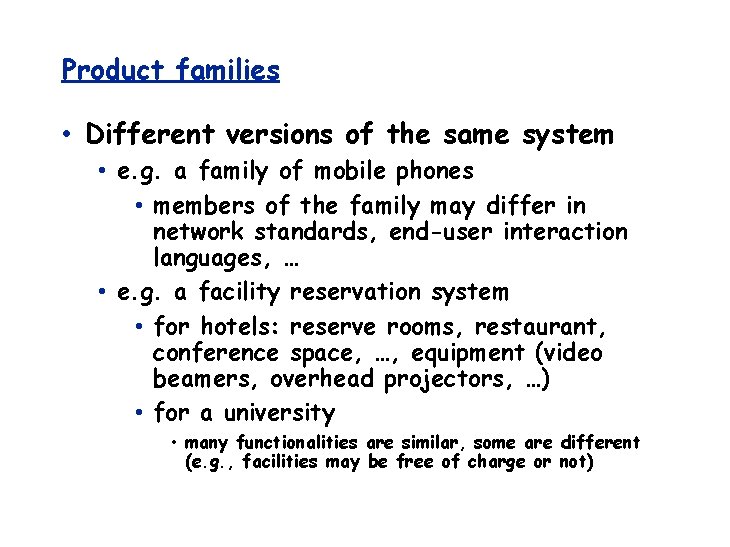 Product families

• Different versions of the same system
  • e.g. a family of mobile phones
    • members of the family may differ in network standards, end-user interaction languages, …
  • e.g. a facility reservation system
    • for hotels: reserve rooms, restaurant, conference space, …, equipment (video beamers, overhead projectors, …)
    • for a university
      • many functionalities are similar, some are different (e.g., facilities may be free of charge or not)